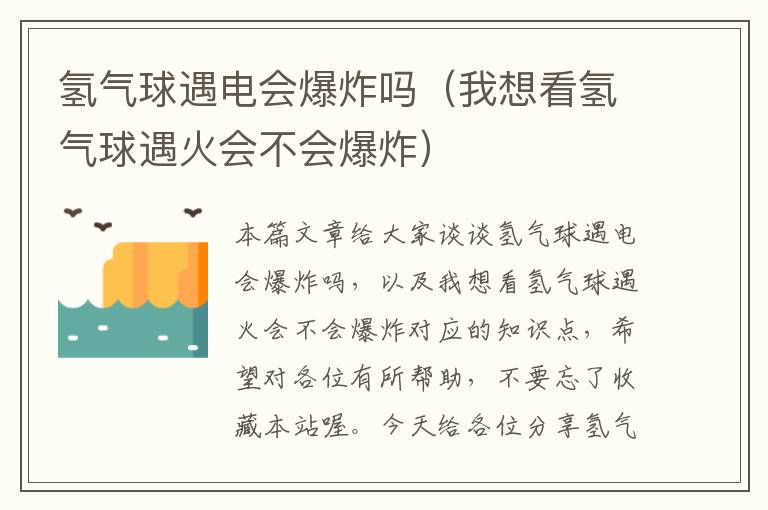 氢气球遇电会爆炸吗（我想看氢气球遇火会不会爆炸）

本篇文章给大家谈谈氢气球遇电会爆炸吗，以及我想看氢气球遇火会不会爆炸对应的知识点，希望对各位有所帮助，不要忘了收藏本站喔。今天给各位分享氢气